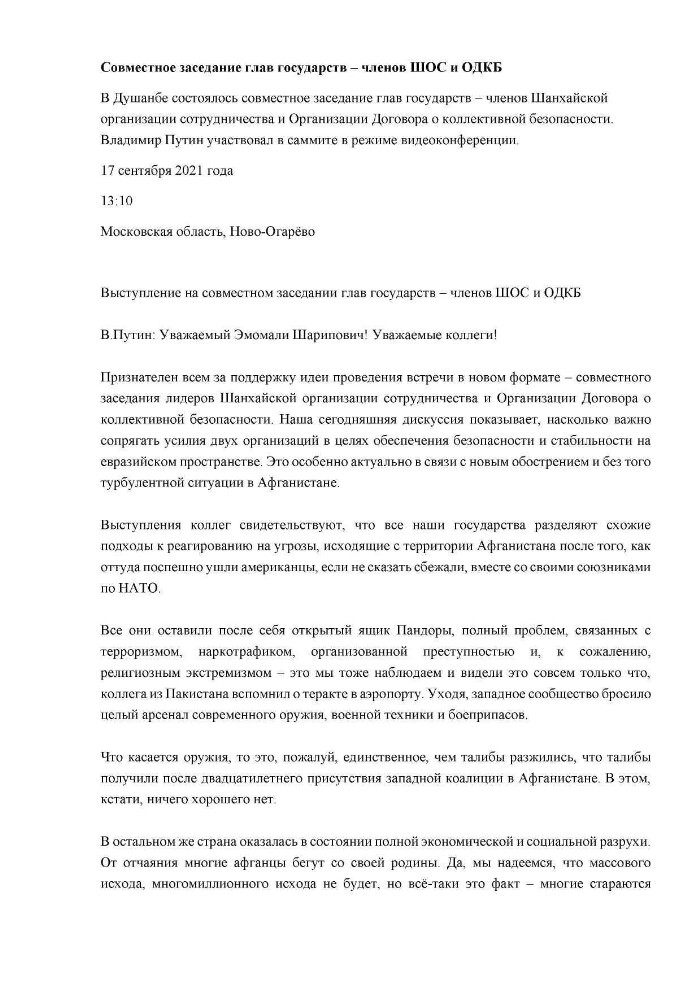 Совместное заседание глав государств – членов ШОС и ОДКБ

В Душанбе состоялось совместное заседание глав государств – членов Шанхайской организации сотрудничества и Организации Договора о коллективной безопасности. Владимир Путин участвовал в саммите в режиме видеоконференции.

17 сентября 2021 года

13:10

Московская область, Ново-Огарёво

Выступление на совместном заседании глав государств – членов ШОС и ОДКБ

В.Путин: Уважаемый Эмомали Шарипович! Уважаемые коллеги!

Признателен всем за поддержку идеи проведения встречи в новом формате – совместного заседания лидеров Шанхайской организации сотрудничества и Организации Договора о коллективной безопасности. Наша сегодняшняя дискуссия показывает, насколько важно сопрягать усилия двух организаций в целях обеспечения безопасности и стабильности на евразийском пространстве. Это особенно актуально в связи с новым обострением и без того турбулентной ситуации в Афганистане.

Выступления коллег свидетельствуют, что все наши государства разделяют схожие подходы к реагированию на угрозы, исходящие с территории Афганистана после того, как оттуда поспешно ушли американцы, если не сказать сбежали, вместе со своими союзниками по НАТО.

Все они оставили после себя открытый ящик Пандоры, полный проблем, связанных с терроризмом, наркотрафиком, организованной преступностью и, к сожалению, религиозным экстремизмом – это мы тоже наблюдаем и видели это совсем только что, коллега из Пакистана вспомнил о теракте в аэропорту. Уходя, западное сообщество бросило целый арсенал современного оружия, военной техники и боеприпасов.

Что касается оружия, то это, пожалуй, единственное, чем талибы разжились, что талибы получили после двадцатилетнего присутствия западной коалиции в Афганистане. В этом, кстати, ничего хорошего нет.

В остальном же страна оказалась в состоянии полной экономической и социальной разрухи. От отчаяния многие афганцы бегут со своей родины. Да, мы надеемся, что массового исхода, многомиллионного исхода не будет, но всё-таки это факт – многие стараются